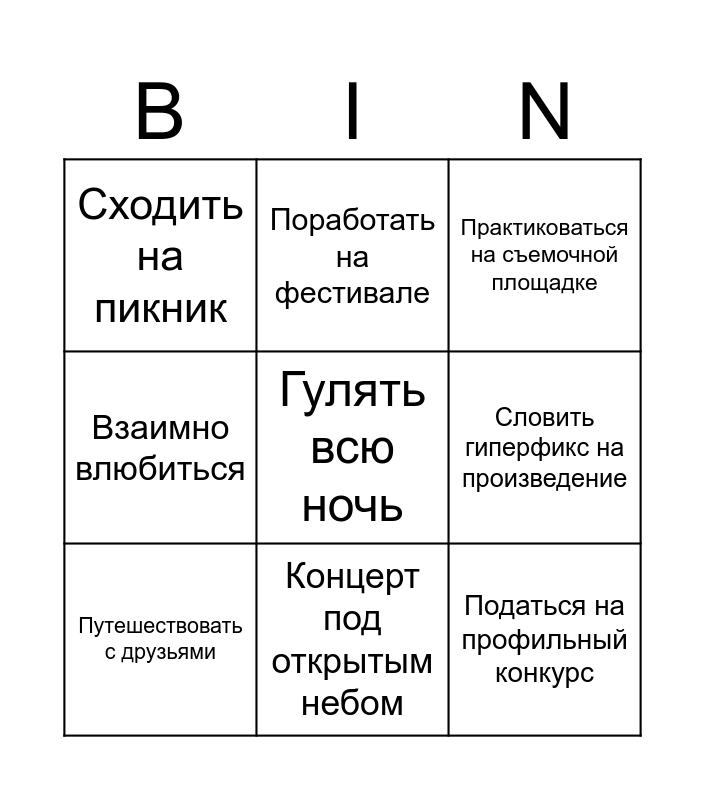 | B | I | N |
|---|---|---|
| Сходить на пикник | Поработать на фестивале | Практиковаться на съемочной площадке |
| Взаимно влюбиться | Гулять всю ночь | Словить гиперфикс на произведение |
| Путешествовать с друзьями | Концерт под открытым небом | Податься на профильный конкурс |